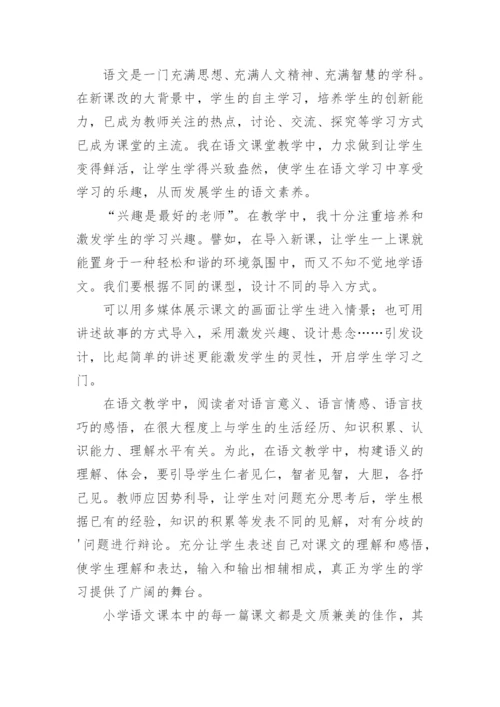 语文是一门充满思想、充满人文精神、充满智慧的学科。在新课改的大背景中，学生的自主学习，培养学生的创新能力，已成为教师关注的热点，讨论、交流、探究等学习方式已成为课堂的主流。我在语文课堂教学中，力求做到让学生变得鲜活，让学生学得兴致盎然，使学生在语文学习中享受学习的乐趣，从而发展学生的语文素养。

“兴趣是最好的老师”。在教学中，我十分注重培养和激发学生的学习兴趣。譬如，在导入新课，让学生一上课就能置身于一种轻松和谐的环境氛围中，而又不知不觉地学语文。我们要根据不同的课型，设计不同的导入方式。

可以用多媒体展示课文的画面让学生进入情景；也可用讲述故事的方式导入，采用激发兴趣、设计悬念……引发设计，比起简单的讲述更能激发学生的灵性，开启学生学习之门。

在语文教学中，阅读者对语言意义、语言情感、语言技巧的感悟，在很大程度上与学生的生活经历、知识积累、认识能力、理解水平有关。为此，在语文教学中，构建语义的理解、体会，要引导学生仁者见仁，智者见智，大胆，各抒己见。教师应因势利导，让学生对问题充分思考后，学生根据已有的经验，知识的积累等发表不同的见解，对有分歧的'问题进行辩论。充分让学生表述自己对课文的理解和感悟，使学生理解和表达，输入和输出相辅相成，真正为学生的学习提供了广阔的舞台。

小学语文课本中的每一篇课文都是文质兼美的佳作，其